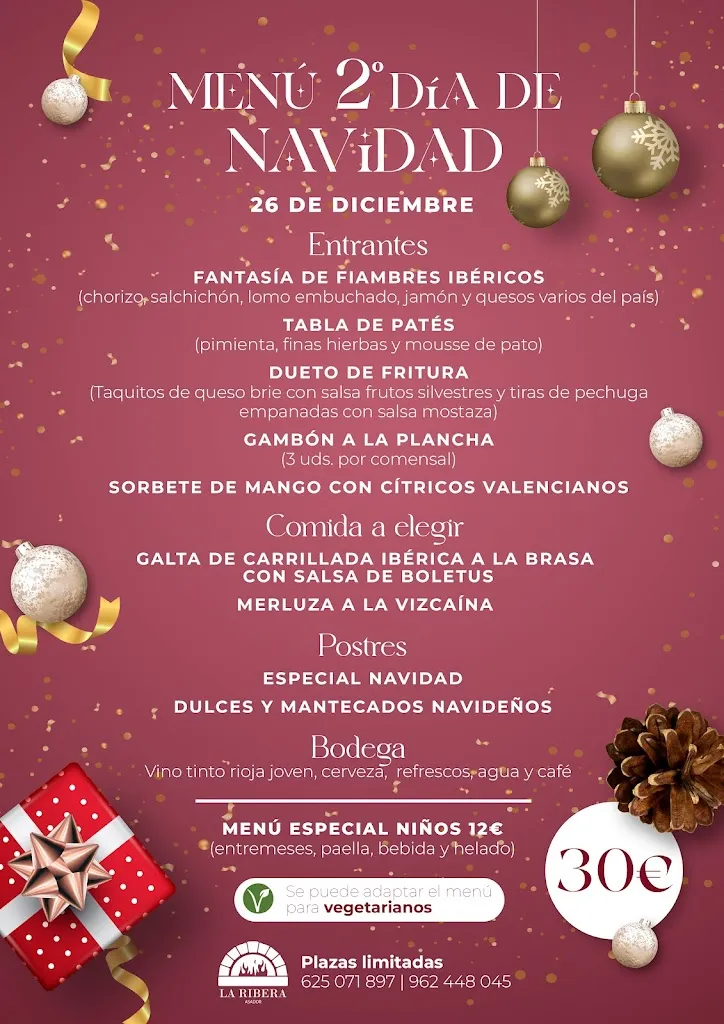 MENÚ 2º DÍA DE NAVIDAD

26 DE DICIEMBRE

Entrantes

FANTASÍA DE FIAMBRES IBÉRICOS
(chorizo, salchichón, lomo embuchado, jamón y quesos varios del país)

TABLA DE PATÉS
(pimienta, finas hierbas y mousse de pato)

DUETO DE FRITURA
(Taquitos de queso brie con salsa frutos silvestres y tiras de pechuga empanadas con salsa mostaza)

GAMBÓN A LA PLANCHA
(3 uds. por comensal)

SORBETE DE MANGO CON CÍTRICOS VALENCIANOS

Comida a elegir

GALTA DE CARRILLADA IBÉRICA A LA BRASA CON SALSA DE BOLETUS

MERLUZA A LA VIZCAÍNA

Postres

ESPECIAL NAVIDAD

DULCES Y MANTECADOS NAVIDEÑOS

Bodega

Vino tinto rioja joven, cerveza, refrescos, agua y café

MENÚ ESPECIAL NIÑOS 12€
(entremeses, paella, bebida y helado)

30€

Se puede adaptar el menú para vegetarianos

LA RIBERA
ASADOR

Plazas limitadas
625 071 897 | 962 448 045